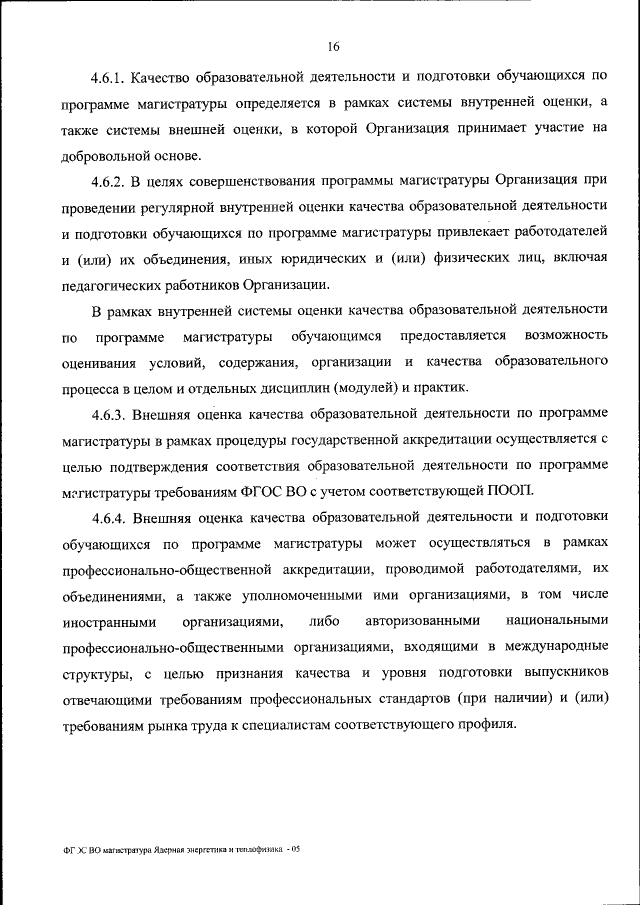 16

4.6.1. Качество образовательной деятельности и подготовки обучающихся по программе магистратуры определяется в рамках системы внутренней оценки, а также системы внешней оценки, в которой Организация принимает участие на добровольной основе.

4.6.2. В целях совершенствования программы магистратуры Организация при проведении регулярной внутренней оценки качества образовательной деятельности и подготовки обучающихся по программе магистратуры привлекает работодателей и (или) их объединения, иных юридических и (или) физических лиц, включая педагогических работников Организации.

В рамках внутренней системы оценки качества образовательной деятельности по программе магистратуры обучающимся предоставляется возможность оценивания условий, содержания, организации и качества образовательного процесса в целом и отдельных дисциплин (модулей) и практик.

4.6.3. Внешняя оценка качества образовательной деятельности по программе магистратуры в рамках процедуры государственной аккредитации осуществляется с целью подтверждения соответствия образовательной деятельности по программе магистратуры требованиям ФГОС ВО с учетом соответствующей ПООП.

4.6.4. Внешняя оценка качества образовательной деятельности и подготовки обучающихся по программе магистратуры может осуществляться в рамках профессионально-общественной аккредитации, проводимой работодателями, их объединениями, а также уполномоченными ими организациями, в том числе иностранными организациями, либо авторизованными национальными профессионально-общественными организациями, входящими в международные структуры, с целью признания качества и уровня подготовки выпускников отвечающими требованиям профессиональных стандартов (при наличии) и (или) требованиям рынка труда к специалистам соответствующего профиля.

ФГОС ВО магистратура Ядерная энергетика и теплофизика - 05